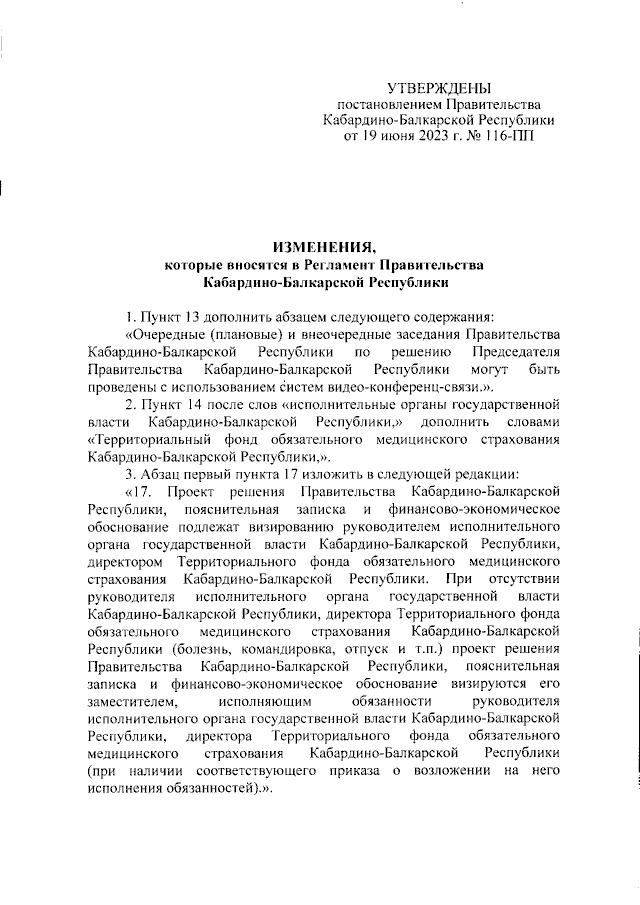 УТВЕРЖДЕНЫ
постановлением Правительства
Кабардино-Балкарской Республики
от 19 июня 2023 г. № 116-ПП

ИЗМЕНЕНИЯ,
которые вносятся в Регламент Правительства
Кабардино-Балкарской Республики

1. Пункт 13 дополнить абзацем следующего содержания:

«Очередные (плановые) и внеочередные заседания Правительства Кабардино-Балкарской Республики по решению Председателя Правительства Кабардино-Балкарской Республики могут быть проведены с использованием систем видео-конференц-связи.».

2. Пункт 14 после слов «исполнительные органы государственной власти Кабардино-Балкарской Республики,» дополнить словами «Территориальный фонд обязательного медицинского страхования Кабардино-Балкарской Республики,».

3. Абзац первый пункта 17 изложить в следующей редакции:

«17. Проект решения Правительства Кабардино-Балкарской Республики, пояснительная записка и финансово-экономическое обоснование подлежат визированию руководителем исполнительного органа государственной власти Кабардино-Балкарской Республики, директором Территориального фонда обязательного медицинского страхования Кабардино-Балкарской Республики. При отсутствии руководителя исполнительного органа государственной власти Кабардино-Балкарской Республики, директора Территориального фонда обязательного медицинского страхования Кабардино-Балкарской Республики (болезнь, командировка, отпуск и т.п.) проект решения Правительства Кабардино-Балкарской Республики, пояснительная записка и финансово-экономическое обоснование визируются его заместителем, исполняющим обязанности руководителя исполнительного органа государственной власти Кабардино-Балкарской Республики, директора Территориального фонда обязательного медицинского страхования Кабардино-Балкарской Республики (при наличии соответствующего приказа о возложении на него исполнения обязанностей).».